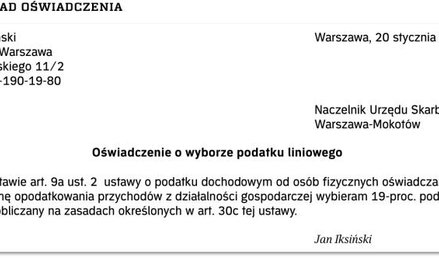 AD OŚWIADCZENIA

ski
Warszawa
skiego 11/2
-190-19-80

Warszawa, 20 stycznia

Naczelnik Urzędu Skarb
Warszawa-Mokotów

Oświadczenie o wyborze podatku liniowego

tawie art. 9a ust. 2 ustawy o podatku dochodowym od osób fizycznych oświadcza
nę opodatkowania przychodów z działalności gospodarczej wybieram 19-proc. pod
bliczany na zasadach określonych w art. 30c tej ustawy.

Jan Iksiński